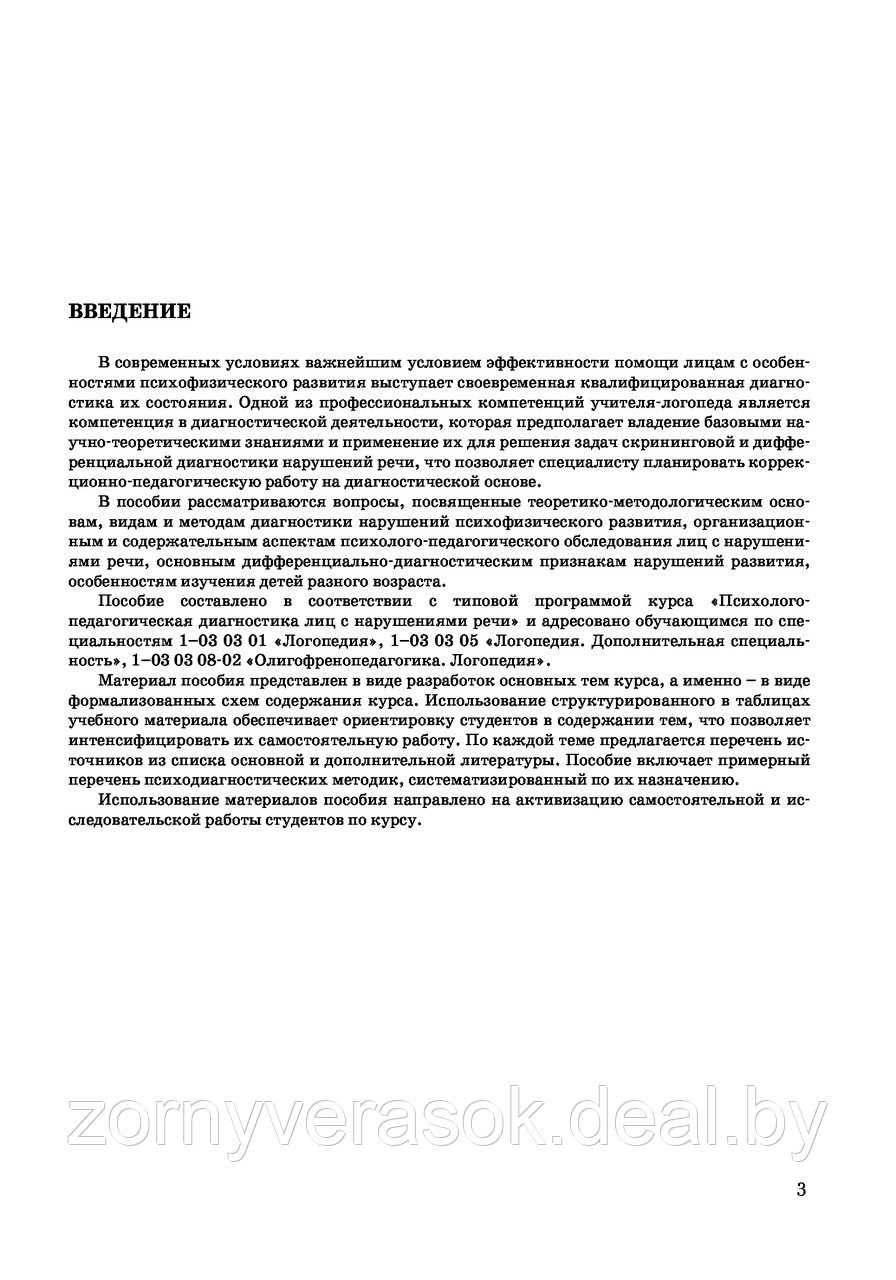 ВВЕДЕНИЕ

В современных условиях важнейшим условием эффективности помощи лицам с особенностями психофизического развития выступает своевременная квалифицированная диагностика их состояния. Одной из профессиональных компетенций учителя-логопеда является компетенция в диагностической деятельности, которая предполагает владение базовыми научно-теоретическими знаниями и применение их для решения задач скрининговой и дифференциальной диагностики нарушений речи, что позволяет специалисту планировать коррекционно-педагогическую работу на диагностической основе.

В пособии рассматриваются вопросы, посвященные теоретико-методологическим основам, видам и методам диагностики нарушений психофизического развития, организационным и содержательным аспектам психолого-педагогического обследования лиц с нарушениями речи, основным дифференциально-диагностическим признакам нарушений развития, особенностям изучения детей разного возраста.

Пособие составлено в соответствии с типовой программой курса «Психолого-педагогическая диагностика лиц с нарушениями речи» и адресовано обучающимся по специальностям 1–03 03 01 «Логопедия», 1–03 03 05 «Логопедия. Дополнительная специальность», 1–03 03 08-02 «Олигофренопедагогика. Логопедия».

Материал пособия представлен в виде разработок основных тем курса, а именно – в виде формализованных схем содержания курса. Использование структурированного в таблицах учебного материала обеспечивает ориентировку студентов в содержании тем, что позволяет интенсифицировать их самостоятельную работу. По каждой теме предлагается перечень источников из списка основной и дополнительной литературы. Пособие включает примерный перечень психодиагностических методик, систематизированный по их назначению.

Использование материалов пособия направлено на активизацию самостоятельной и исследовательской работы студентов по курсу.

zornyverasok.deal.by

3